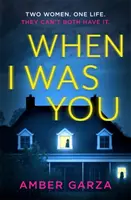 TWO WOMEN. ONE LIFE.
THEY CAN'T BOTH HAVE IT.

WHEN I WAS YOU

AMBER GARZA